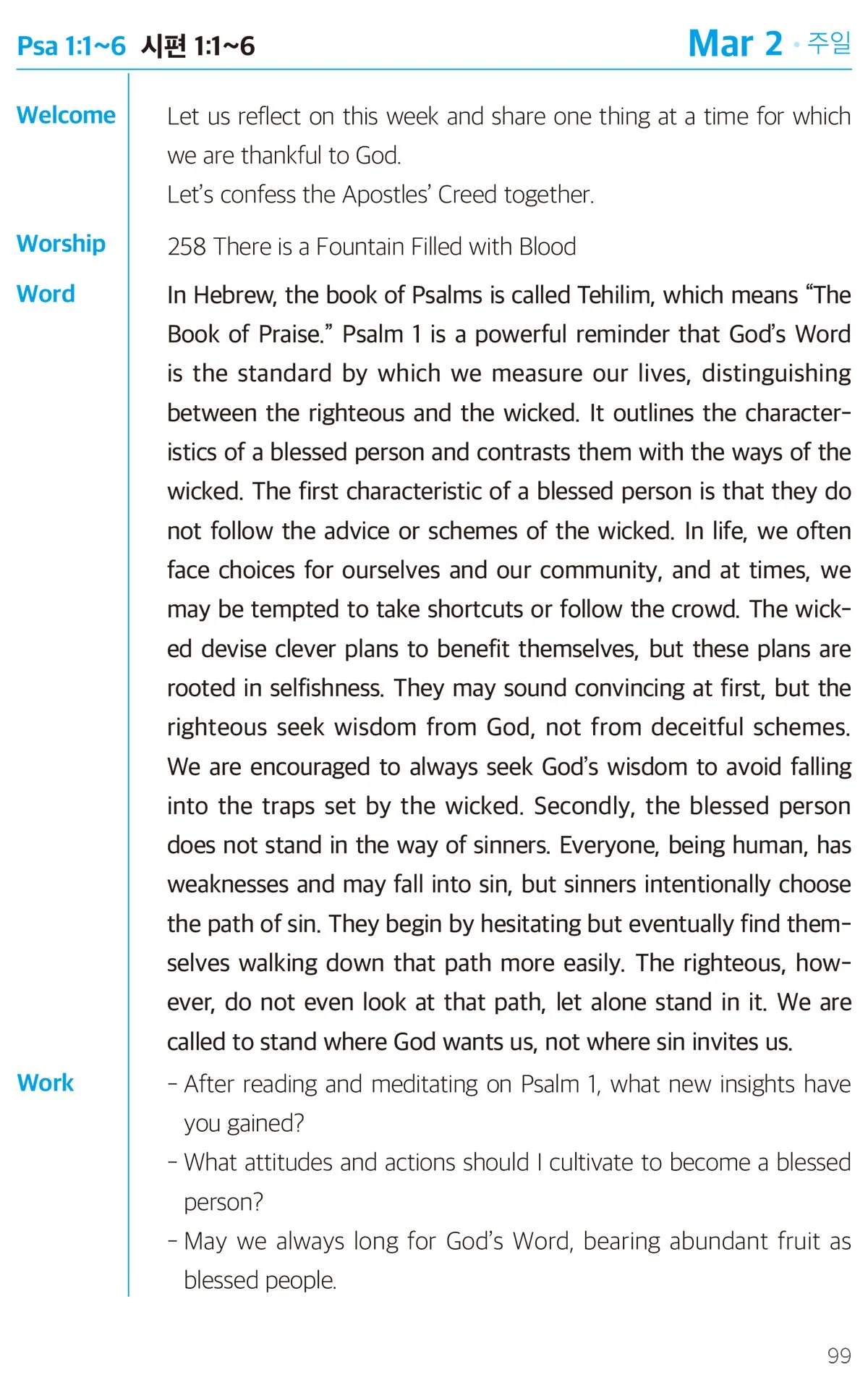 Psa 1:1~6 시편 1:1~6

Mar 2 · 주일

Welcome

Let us reflect on this week and share one thing at a time for which we are thankful to God.
Let's confess the Apostles' Creed together.

Worship

258 There is a Fountain Filled with Blood

Word

In Hebrew, the book of Psalms is called Tehilim, which means "The Book of Praise." Psalm 1 is a powerful reminder that God's Word is the standard by which we measure our lives, distinguishing between the righteous and the wicked. It outlines the characteristics of a blessed person and contrasts them with the ways of the wicked. The first characteristic of a blessed person is that they do not follow the advice or schemes of the wicked. In life, we often face choices for ourselves and our community, and at times, we may be tempted to take shortcuts or follow the crowd. The wicked devise clever plans to benefit themselves, but these plans are rooted in selfishness. They may sound convincing at first, but the righteous seek wisdom from God, not from deceitful schemes. We are encouraged to always seek God's wisdom to avoid falling into the traps set by the wicked. Secondly, the blessed person does not stand in the way of sinners. Everyone, being human, has weaknesses and may fall into sin, but sinners intentionally choose the path of sin. They begin by hesitating but eventually find themselves walking down that path more easily. The righteous, however, do not even look at that path, let alone stand in it. We are called to stand where God wants us, not where sin invites us.

Work

- After reading and meditating on Psalm 1, what new insights have you gained?
- What attitudes and actions should I cultivate to become a blessed person?
- May we always long for God's Word, bearing abundant fruit as blessed people.

99